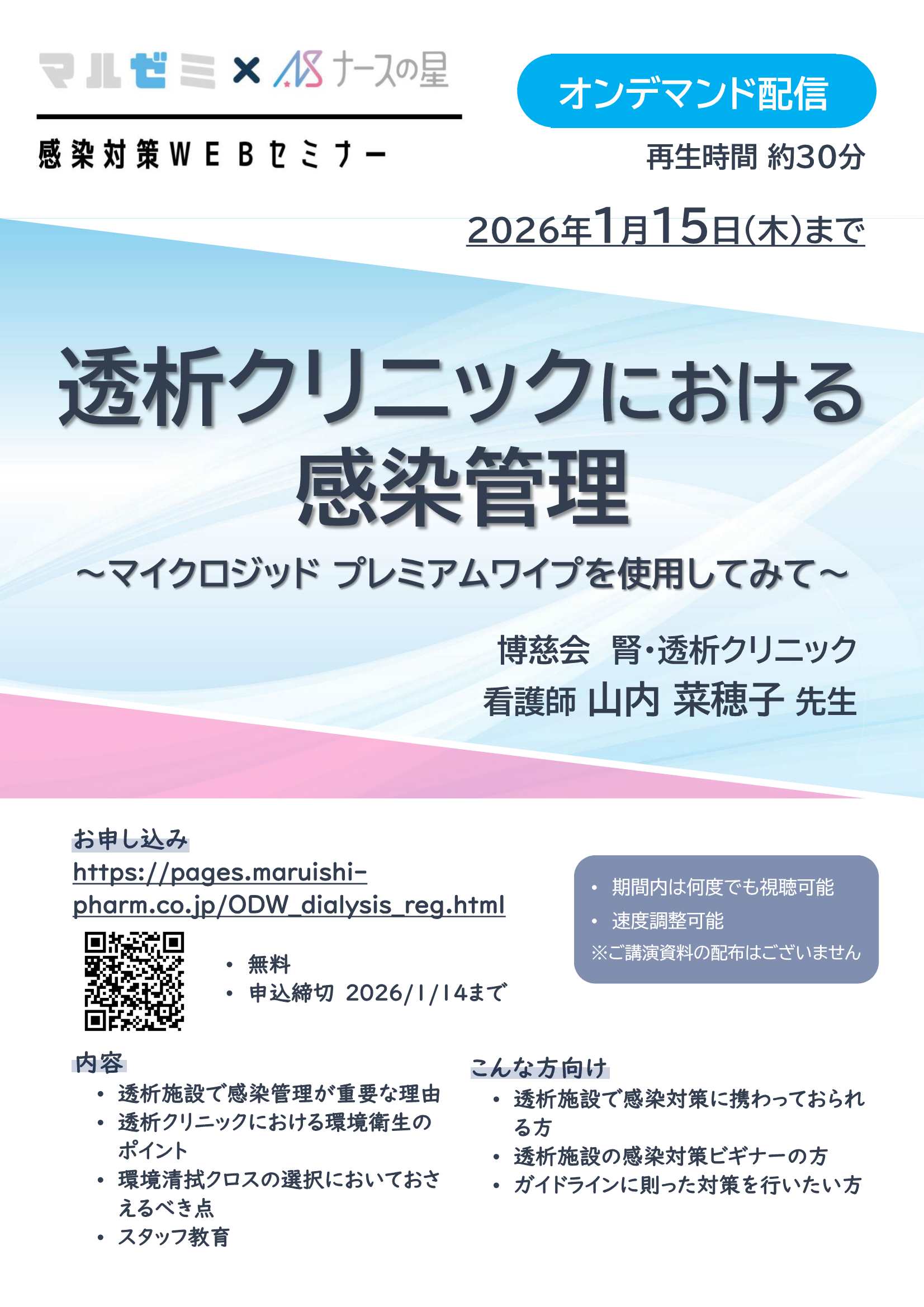 マルゼミ × NS ナースの星

感染対策WEBセミナー

オンデマンド配信

再生時間 約30分

2026年1月15日(木)まで

透析クリニックにおける
感染管理

～マイクロジッド プレミアムワイプを使用してみて～

博慈会 腎・透析クリニック
看護師 山内 菜穂子 先生

お申し込み
https://pages.maruishi-pharm.co.jp/ODW_dialysis_reg.html

• 無料
• 申込締切 2026/1/14まで

• 期間内は何度でも視聴可能
• 速度調整可能
※ご講演資料の配布はございません

内容
• 透析施設で感染管理が重要な理由
• 透析クリニックにおける環境衛生のポイント
• 環境清拭クロスの選択においておさえるべき点
• スタッフ教育

こんな方向け
• 透析施設で感染対策に携わっておられる方
• 透析施設の感染対策ビギナーの方
• ガイドラインに則った対策を行いたい方